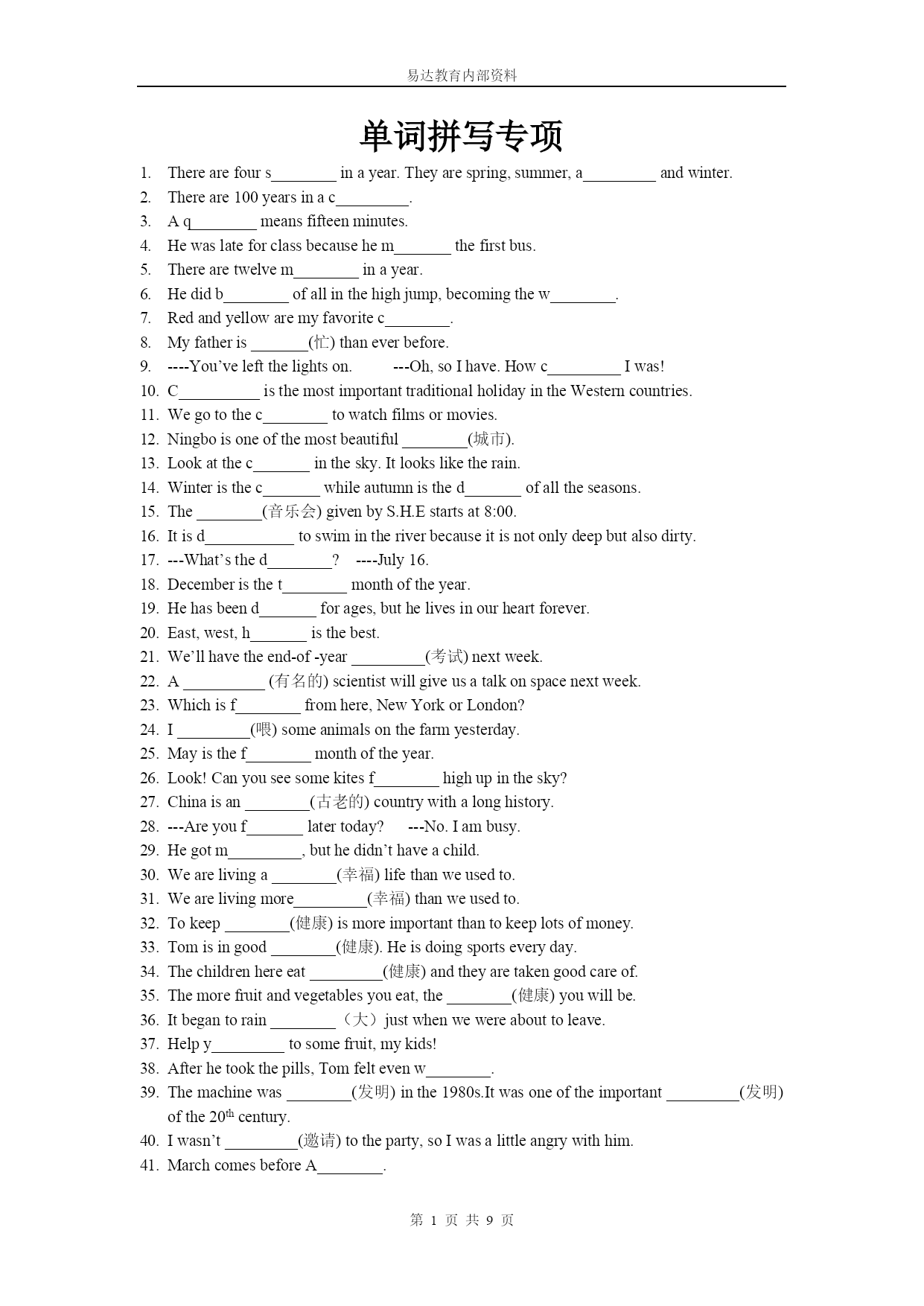 易达教育内部资料

单词拼写专项

1. There are four s________ in a year. They are spring, summer, a_________ and winter.
2. There are 100 years in a c_________.
3. A q________ means fifteen minutes.
4. He was late for class because he m_______ the first bus.
5. There are twelve m________ in a year.
6. He did b________ of all in the high jump, becoming the w________.
7. Red and yellow are my favorite c________.
8. My father is _______(忙) than ever before.
9. ----You've left the lights on. ---Oh, so I have. How c_________ I was!
10. C__________ is the most important traditional holiday in the Western countries.
11. We go to the c________ to watch films or movies.
12. Ningbo is one of the most beautiful ________(城市).
13. Look at the c_______ in the sky. It looks like the rain.
14. Winter is the c_______ while autumn is the d_______ of all the seasons.
15. The ________(音乐会) given by S.H.E starts at 8:00.
16. It is d___________ to swim in the river because it is not only deep but also dirty.
17. ---What's the d________? ----July 16.
18. December is the t________ month of the year.
19. He has been d_______ for ages, but he lives in our heart forever.
20. East, west, h_______ is the best.
21. We'll have the end-of -year _________(考试) next week.
22. A __________ (有名的) scientist will give us a talk on space next week.
23. Which is f________ from here, New York or London?
24. I _________(喂) some animals on the farm yesterday.
25. May is the f________ month of the year.
26. Look! Can you see some kites f________ high up in the sky?
27. China is an ________(古老的) country with a long history.
28. ---Are you f_______ later today? ---No. I am busy.
29. He got m_________, but he didn't have a child.
30. We are living a ________(幸福) life than we used to.
31. We are living more_________(幸福) than we used to.
32. To keep ________(健康) is more important than to keep lots of money.
33. Tom is in good ________(健康). He is doing sports every day.
34. The children here eat _________(健康) and they are taken good care of.
35. The more fruit and vegetables you eat, the ________(健康) you will be.
36. It began to rain ________（大）just when we were about to leave.
37. Help y_________ to some fruit, my kids!
38. After he took the pills, Tom felt even w________.
39. The machine was ________(发明) in the 1980s.It was one of the important _________(发明) of the 20$^{th}$ century.
40. I wasn't _________(邀请) to the party, so I was a little angry with him.
41. March comes before A________.

第 1 页 共 9 页